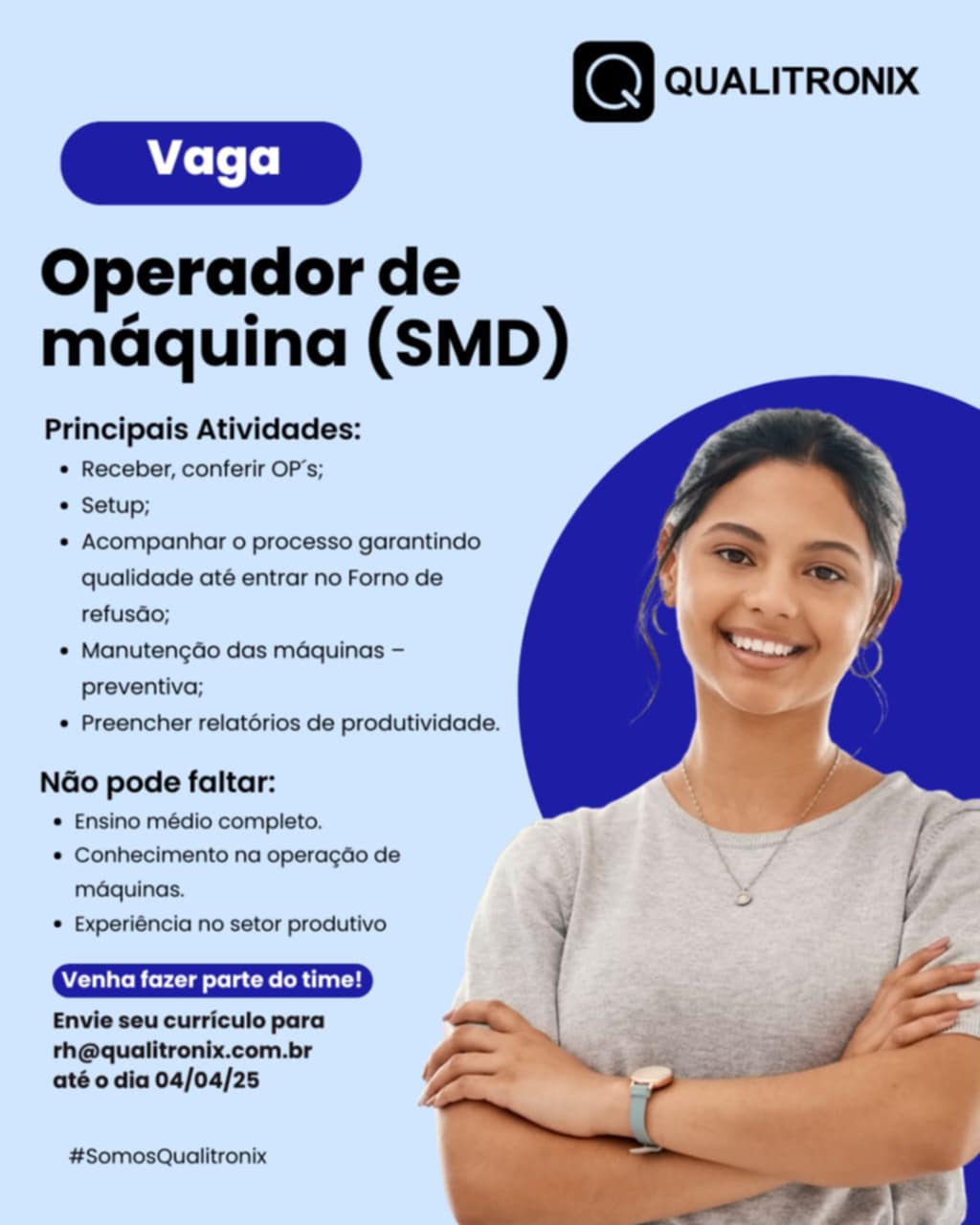 QUALITRONIX

Vaga

Operador de máquina (SMD)

Principais Atividades:
• Receber, conferir OP´s;
• Setup;
• Acompanhar o processo garantindo qualidade até entrar no Forno de refusão;
• Manutenção das máquinas – preventiva;
• Preencher relatórios de produtividade.

Não pode faltar:
• Ensino médio completo.
• Conhecimento na operação de máquinas.
• Experiência no setor produtivo

Venha fazer parte do time!

Envie seu currículo para
rh@qualitronix.com.br
até o dia 04/04/25

#SomosQualitronix